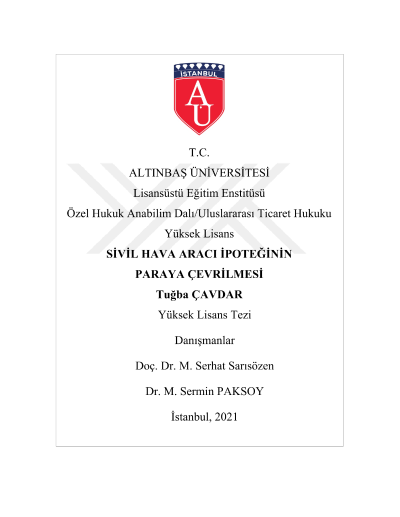 İSTANBUL

AU

T.C.
ALTINBAŞ ÜNİVERSİTESİ
Lisansüstü Eğitim Enstitüsü
Özel Hukuk Anabilim Dalı/Uluslararası Ticaret Hukuku
Yüksek Lisans

SİVİL HAVA ARACI İPOTEĞİNİN PARAYA ÇEVRİLMESİ

Tuğba ÇAVDAR

Yüksek Lisans Tezi

Danışmanlar

Doç. Dr. M. Serhat Sarısözen

Dr. M. Sermin PAKSOY

İstanbul, 2021